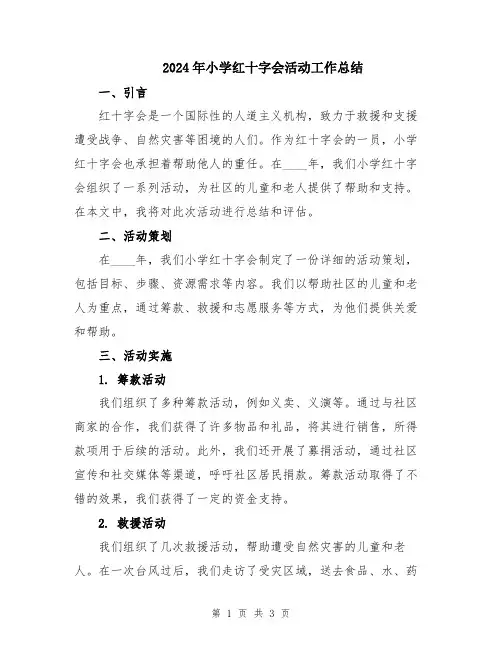 2024年小学红十字会活动工作总结

一、引言

红十字会是一个国际性的人道主义机构，致力于救援和支援遭受战争、自然灾害等困境的人们。作为红十字会的一员，小学红十字会也承担着帮助他人的重任。在____年，我们小学红十字会组织了一系列活动，为社区的儿童和老人提供了帮助和支持。在本文中，我将对此次活动进行总结和评估。

二、活动策划

在____年，我们小学红十字会制定了一份详细的活动策划，包括目标、步骤、资源需求等内容。我们以帮助社区的儿童和老人为重点，通过筹款、救援和志愿服务等方式，为他们提供关爱和帮助。

三、活动实施

1. 筹款活动

我们组织了多种筹款活动，例如义卖、义演等。通过与社区商家的合作，我们获得了许多物品和礼品，将其进行销售，所得款项用于后续的活动。此外，我们还开展了募捐活动，通过社区宣传和社交媒体等渠道，呼吁社区居民捐款。筹款活动取得了不错的效果，我们获得了一定的资金支持。

2. 救援活动

我们组织了几次救援活动，帮助遭受自然灾害的儿童和老人。在一次台风过后，我们走访了受灾区域，送去食品、水、药

第 1 页 共 3 页